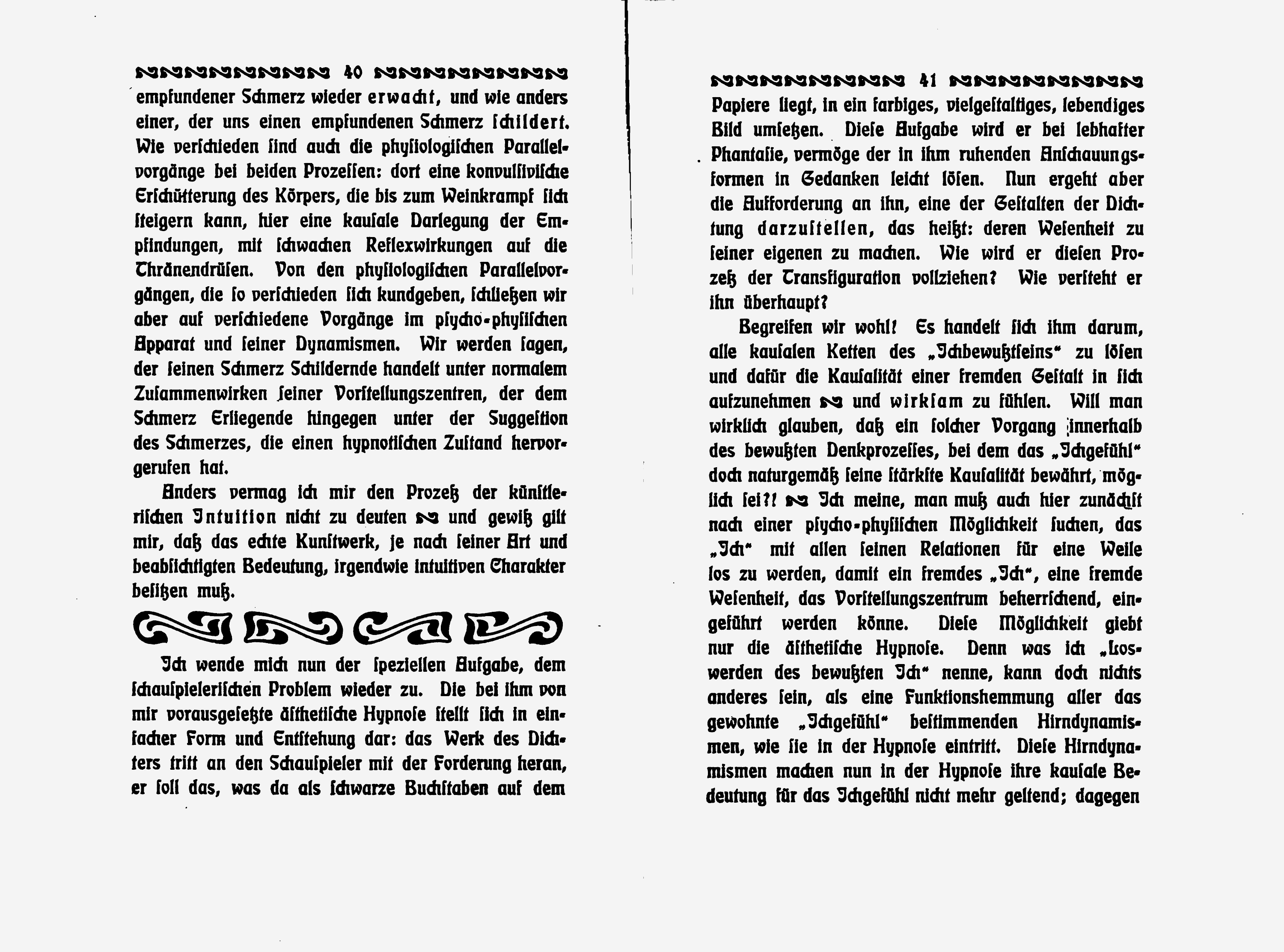 40

empfundener Schmerz wieder erwacht, und wie anders einer, der uns einen empfundenen Schmerz schildert. Wie verschieden sind auch die physiologischen Parallelvorgänge bei beiden Prozessen: dort eine konvulsivische Erschütterung des Körpers, die bis zum Weinkrampf sich steigern kann, hier eine kausale Darlegung der Empfindungen, mit schwachen Reflexwirkungen auf die Thränendrüsen. Von den physiologischen Parallelvorgängen, die so verschieden sich kundgeben, schließen wir aber auf verschiedene Vorgänge im psycho-physischen Apparat und seiner Dynamismen. Wir werden sagen, der seinen Schmerz Schildernde handelt unter normalem Zusammenwirken seiner Vorstellungszentren, der dem Schmerz Erliegende hingegen unter der Suggestion des Schmerzes, die einen hypnotischen Zustand hervorgerufen hat.

Anders vermag ich mir den Prozeß der künstlerischen Intuition nicht zu deuten und gewiß gilt mir, daß das echte Kunstwerk, je nach seiner Art und beabsichtigten Bedeutung, irgendwie intuitiven Charakter besitzen muß.

Ich wende mich nun der speziellen Aufgabe, dem schauspielerischen Problem wieder zu. Die bei ihm von mir vorausgesetzte ästhetische Hypnose stellt sich in einfacher Form und Entstehung dar: das Werk des Dichters tritt an den Schauspieler mit der Forderung heran, er soll das, was da als schwarze Buchstaben auf dem

41

Papiere liegt, in ein farbiges, vielgestaltiges, lebendiges Bild umsetzen. Diese Aufgabe wird er bei lebhafter Phantasie, vermöge der in ihm ruhenden Anschauungsformen in Gedanken leicht lösen. Nun ergeht aber die Aufforderung an ihn, eine der Gestalten der Dichtung darzustellen, das heißt: deren Wesenheit zu seiner eigenen zu machen. Wie wird er diesen Prozeß der Transfiguration vollziehen? Wie versteht er ihn überhaupt?

Begreifen wir wohl! Es handelt sich ihm darum, alle kausalen Ketten des „Ichbewußtseins“ zu lösen und dafür die Kausalität einer fremden Gestalt in sich aufzunehmen und wirksam zu fühlen. Will man wirklich glauben, daß ein solcher Vorgang innerhalb des bewußten Denkprozesses, bei dem das „Ichgefühl“ doch naturgemäß seine stärkste Kausalität bewährt, möglich sei?! Ich meine, man muß auch hier zunächst nach einer psycho-physischen Möglichkeit suchen, das „Ich“ mit allen seinen Relationen für eine Weile los zu werden, damit ein fremdes „Ich“, eine fremde Wesenheit, das Vorstellungszentrum beherrschend, eingeführt werden könne. Diese Möglichkeit giebt nur die ästhetische Hypnose. Denn was ich „Loswerden des bewußten Ich“ nenne, kann doch nichts anderes sein, als eine Funktionshemmung aller das gewohnte „Ichgefühl“ bestimmenden Hirndynamismen, wie sie in der Hypnose eintritt. Diese Hirndynamismen machen nun in der Hypnose ihre kausale Bedeutung für das Ichgefühl nicht mehr geltend; dagegen